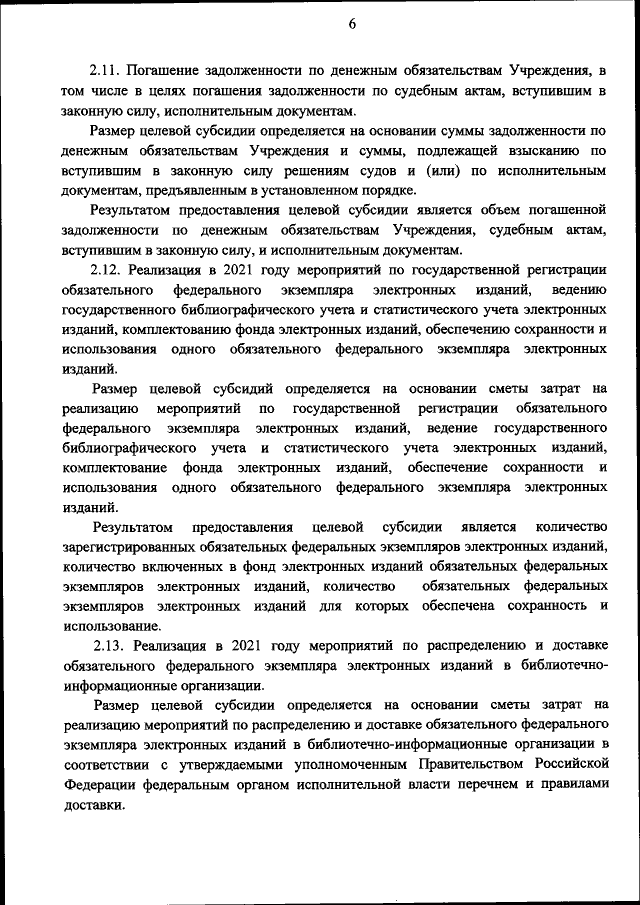 6

2.11. Погашение задолженности по денежным обязательствам Учреждения, в том числе в целях погашения задолженности по судебным актам, вступившим в законную силу, исполнительным документам.

Размер целевой субсидии определяется на основании суммы задолженности по денежным обязательствам Учреждения и суммы, подлежащей взысканию по вступившим в законную силу решениям судов и (или) по исполнительным документам, предъявленным в установленном порядке.

Результатом предоставления целевой субсидии является объем погашенной задолженности по денежным обязательствам Учреждения, судебным актам, вступившим в законную силу, и исполнительным документам.

2.12. Реализация в 2021 году мероприятий по государственной регистрации обязательного федерального экземпляра электронных изданий, ведению государственного библиографического учета и статистического учета электронных изданий, комплектованию фонда электронных изданий, обеспечению сохранности и использования одного обязательного федерального экземпляра электронных изданий.

Размер целевой субсидий определяется на основании сметы затрат на реализацию мероприятий по государственной регистрации обязательного федерального экземпляра электронных изданий, ведение государственного библиографического учета и статистического учета электронных изданий, комплектование фонда электронных изданий, обеспечение сохранности и использования одного обязательного федерального экземпляра электронных изданий.

Результатом предоставления целевой субсидии является количество зарегистрированных обязательных федеральных экземпляров электронных изданий, количество включенных в фонд электронных изданий обязательных федеральных экземпляров электронных изданий, количество обязательных федеральных экземпляров электронных изданий для которых обеспечена сохранность и использование.

2.13. Реализация в 2021 году мероприятий по распределению и доставке обязательного федерального экземпляра электронных изданий в библиотечно-информационные организации.

Размер целевой субсидии определяется на основании сметы затрат на реализацию мероприятий по распределению и доставке обязательного федерального экземпляра электронных изданий в библиотечно-информационные организации в соответствии с утверждаемыми уполномоченным Правительством Российской Федерации федеральным органом исполнительной власти перечнем и правилами доставки.